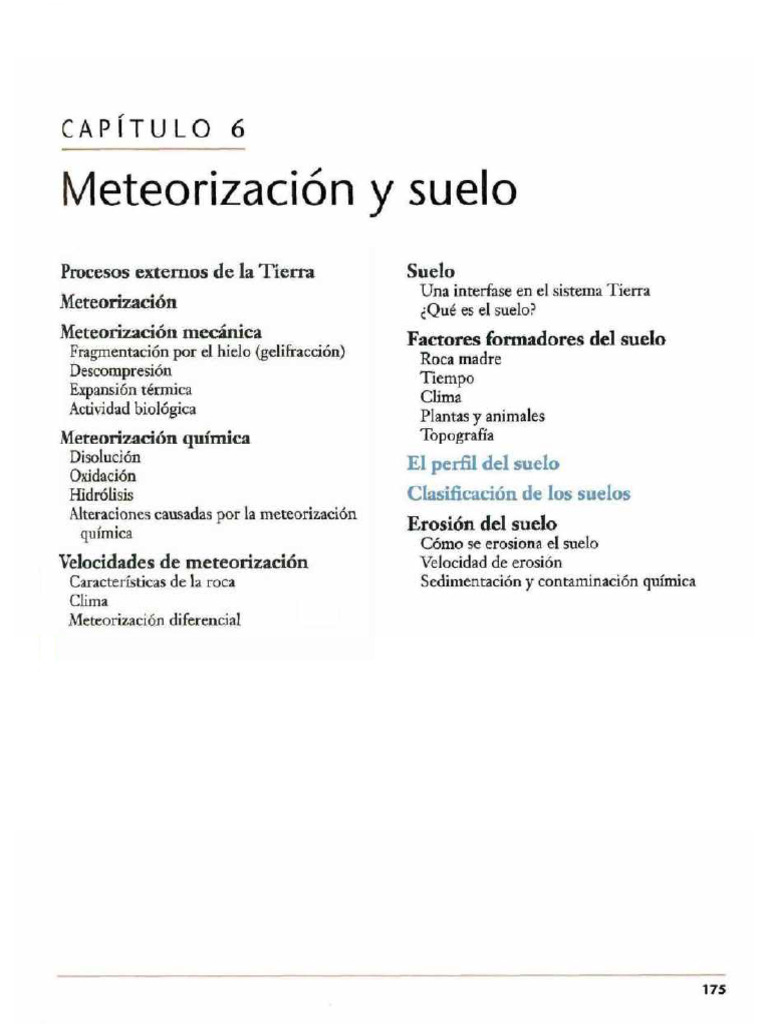 CAPÍTULO 6

Meteorización y suelo

Procesos externos de la Tierra

Meteorización

Meteorización mecánica
Fragmentación por el hielo (gelifracción)
Descompresión
Expansión térmica
Actividad biológica

Meteorización química
Disolución
Oxidación
Hidrólisis
Alteraciones causadas por la meteorización química

Velocidades de meteorización
Características de la roca
Clima
Meteorización diferencial

Suelo
Una interfase en el sistema Tierra
¿Qué es el suelo?

Factores formadores del suelo
Roca madre
Tiempo
Clima
Plantas y animales
Topografía

El perfil del suelo

Clasificación de los suelos

Erosión del suelo
Cómo se erosiona el suelo
Velocidad de erosión
Sedimentación y contaminación química

175